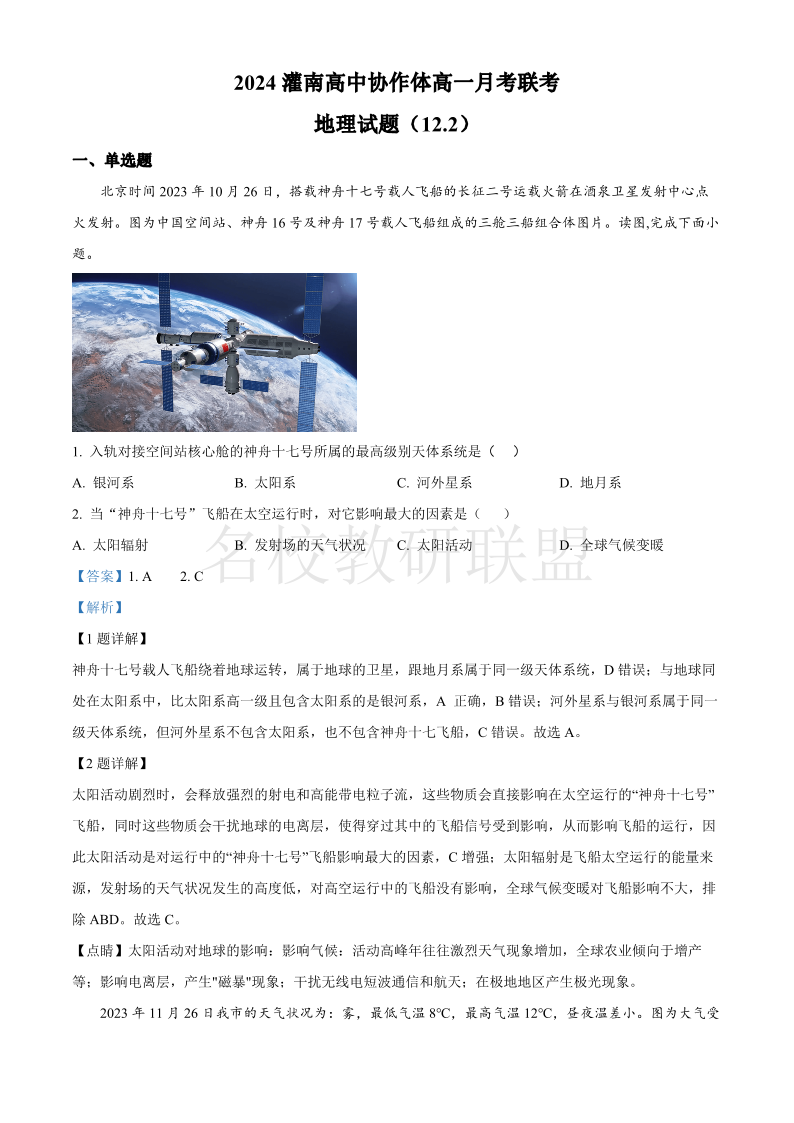 2024 灌南高中协作体高一月考联考

地理试题（12.2）

一、单选题

北京时间 2023 年 10 月 26 日，搭载神舟十七号载人飞船的长征二号运载火箭在酒泉卫星发射中心点火发射。图为中国空间站、神舟 16 号及神舟 17 号载人飞船组成的三舱三船组合体图片。读图,完成下面小题。

1. 入轨对接空间站核心舱的神舟十七号所属的最高级别天体系统是（　）

A. 银河系　　B. 太阳系　　C. 河外星系　　D. 地月系

2. 当“神舟十七号”飞船在太空运行时，对它影响最大的因素是（　）

A. 太阳辐射　　B. 发射场的天气状况　　C. 太阳活动　　D. 全球气候变暖

名校教研联盟

【答案】1. A　2. C

【解析】

【1 题详解】

神舟十七号载人飞船绕着地球运转，属于地球的卫星，跟地月系属于同一级天体系统，D 错误；与地球同处在太阳系中，比太阳系高一级且包含太阳系的是银河系，A 正确，B 错误；河外星系与银河系属于同一级天体系统，但河外星系不包含太阳系，也不包含神舟十七飞船，C 错误。故选 A。

【2 题详解】

太阳活动剧烈时，会释放强烈的射电和高能带电粒子流，这些物质会直接影响在太空运行的“神舟十七号”飞船，同时这些物质会干扰地球的电离层，使得穿过其中的飞船信号受到影响，从而影响飞船的运行，因此太阳活动是对运行中的“神舟十七号”飞船影响最大的因素，C 增强；太阳辐射是飞船太空运行的能量来源，发射场的天气状况发生的高度低，对高空运行中的飞船没有影响，全球气候变暖对飞船影响不大，排除 ABD。故选 C。

【点睛】太阳活动对地球的影响：影响气候：活动高峰年往往激烈天气现象增加，全球农业倾向于增产等；影响电离层，产生"磁暴"现象；干扰无线电短波通信和航天；在极地地区产生极光现象。

2023 年 11 月 26 日我市的天气状况为：雾，最低气温 8°C，最高气温 12°C，昼夜温差小。图为大气受